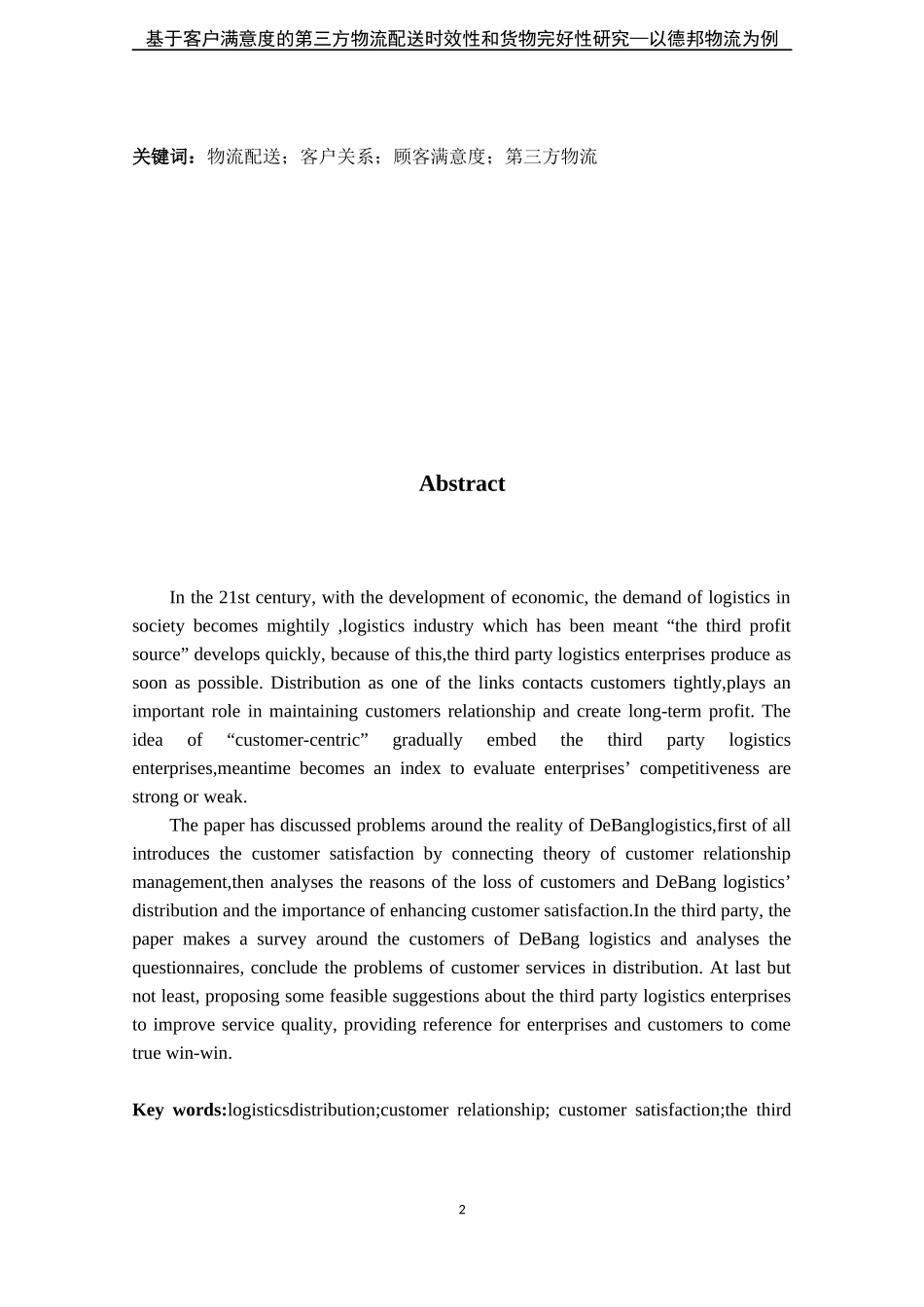 基于客户满意度的第三方物流配送时效性和货物完好性研究—以德邦物流为例

关键词：物流配送；客户关系；顾客满意度；第三方物流

Abstract

In the 21st century, with the development of economic, the demand of logistics in society becomes mightily ,logistics industry which has been meant “the third profit source” develops quickly, because of this,the third party logistics enterprises produce as soon as possible. Distribution as one of the links contacts customers tightly,plays an important role in maintaining customers relationship and create long-term profit. The idea of “customer-centric” gradually embed the third party logistics enterprises,meantime becomes an index to evaluate enterprises’ competitiveness are strong or weak.

The paper has discussed problems around the reality of DeBanglogistics,first of all introduces the customer satisfaction by connecting theory of customer relationship management,then analyses the reasons of the loss of customers and DeBang logistics’ distribution and the importance of enhancing customer satisfaction.In the third party, the paper makes a survey around the customers of DeBang logistics and analyses the questionnaires, conclude the problems of customer services in distribution. At last but not least, proposing some feasible suggestions about the third party logistics enterprises to improve service quality, providing reference for enterprises and customers to come true win-win.

Key words:logisticsdistribution;customer relationship; customer satisfaction;the third

2